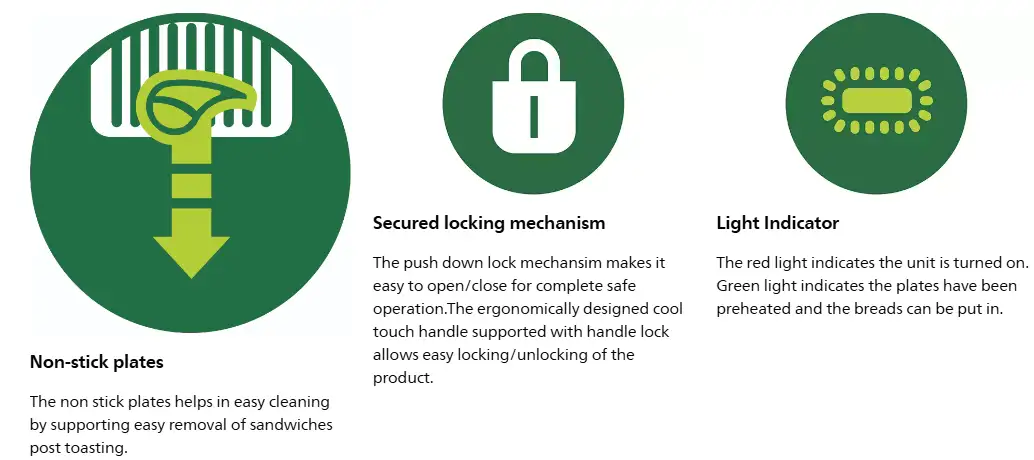 Non-stick plates

The non stick plates helps in easy cleaning by supporting easy removal of sandwiches post toasting.

Secured locking mechanism

The push down lock mechansim makes it easy to open/close for complete safe operation.The ergonomically designed cool touch handle supported with handle lock allows easy locking/unlocking of the product.

Light Indicator

The red light indicates the unit is turned on. Green light indicates the plates have been preheated and the breads can be put in.